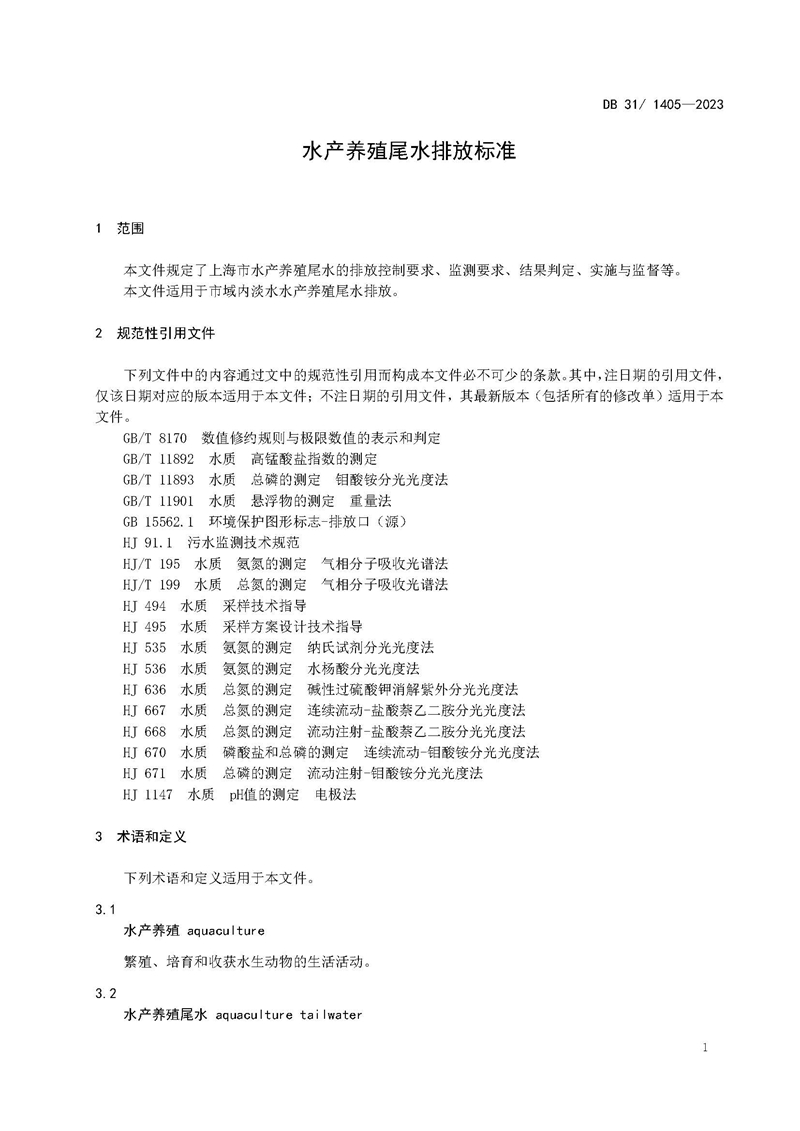 DB 31/ 1405—2023

水产养殖尾水排放标准

1 范围

本文件规定了上海市水产养殖尾水的排放控制要求、监测要求、结果判定、实施与监督等。

本文件适用于市域内淡水水产养殖尾水排放。

2 规范性引用文件

下列文件中的内容通过文中的规范性引用而构成本文件必不可少的条款。其中，注日期的引用文件，仅该日期对应的版本适用于本文件；不注日期的引用文件，其最新版本（包括所有的修改单）适用于本文件。

GB/T 8170 数值修约规则与极限数值的表示和判定
GB/T 11892 水质 高锰酸盐指数的测定
GB/T 11893 水质 总磷的测定 钼酸铵分光光度法
GB/T 11901 水质 悬浮物的测定 重量法
GB 15562.1 环境保护图形标志-排放口（源）
HJ 91.1 污水监测技术规范
HJ/T 195 水质 氨氮的测定 气相分子吸收光谱法
HJ/T 199 水质 总氮的测定 气相分子吸收光谱法
HJ 494 水质 采样技术指导
HJ 495 水质 采样方案设计技术指导
HJ 535 水质 氨氮的测定 纳氏试剂分光光度法
HJ 536 水质 氨氮的测定 水杨酸分光光度法
HJ 636 水质 总氮的测定 碱性过硫酸钾消解紫外分光光度法
HJ 667 水质 总氮的测定 连续流动-盐酸萘乙二胺分光光度法
HJ 668 水质 总氮的测定 流动注射-盐酸萘乙二胺分光光度法
HJ 670 水质 磷酸盐和总磷的测定 连续流动-钼酸铵分光光度法
HJ 671 水质 总磷的测定 流动注射-钼酸铵分光光度法
HJ 1147 水质 pH值的测定 电极法

3 术语和定义

下列术语和定义适用于本文件。

3.1
水产养殖 aquaculture

繁殖、培育和收获水生动物的生活活动。

3.2
水产养殖尾水 aquaculture tailwater

1